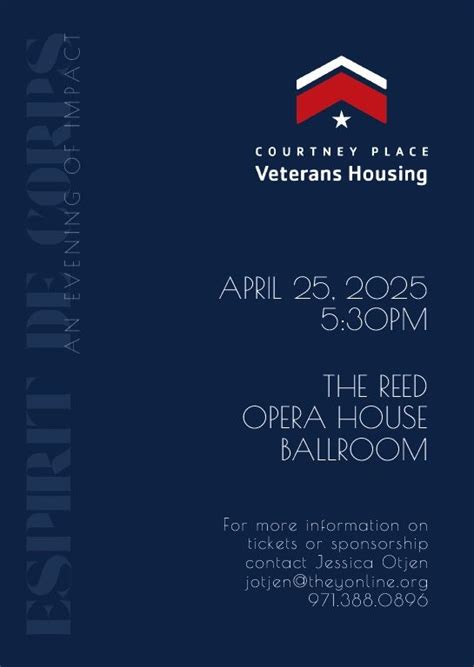 ESPIRIT DE CORPS
AN EVENING OF IMPACT

COURTNEY PLACE
Veterans Housing

APRIL 25, 2025
5:30PM

THE REED
OPERA HOUSE
BALLROOM

For more information on tickets or sponsorship contact Jessica Otjen jotjen@theyonline.org 971.388.0896